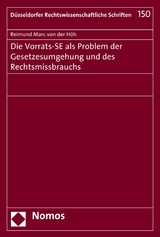 Düsseldorfer Rechtswissenschaftliche Schriften 150

Reimund Marc von der Höh

Die Vorrats-SE als Problem der Gesetzesumgehung und des Rechtsmissbrauchs

Nomos